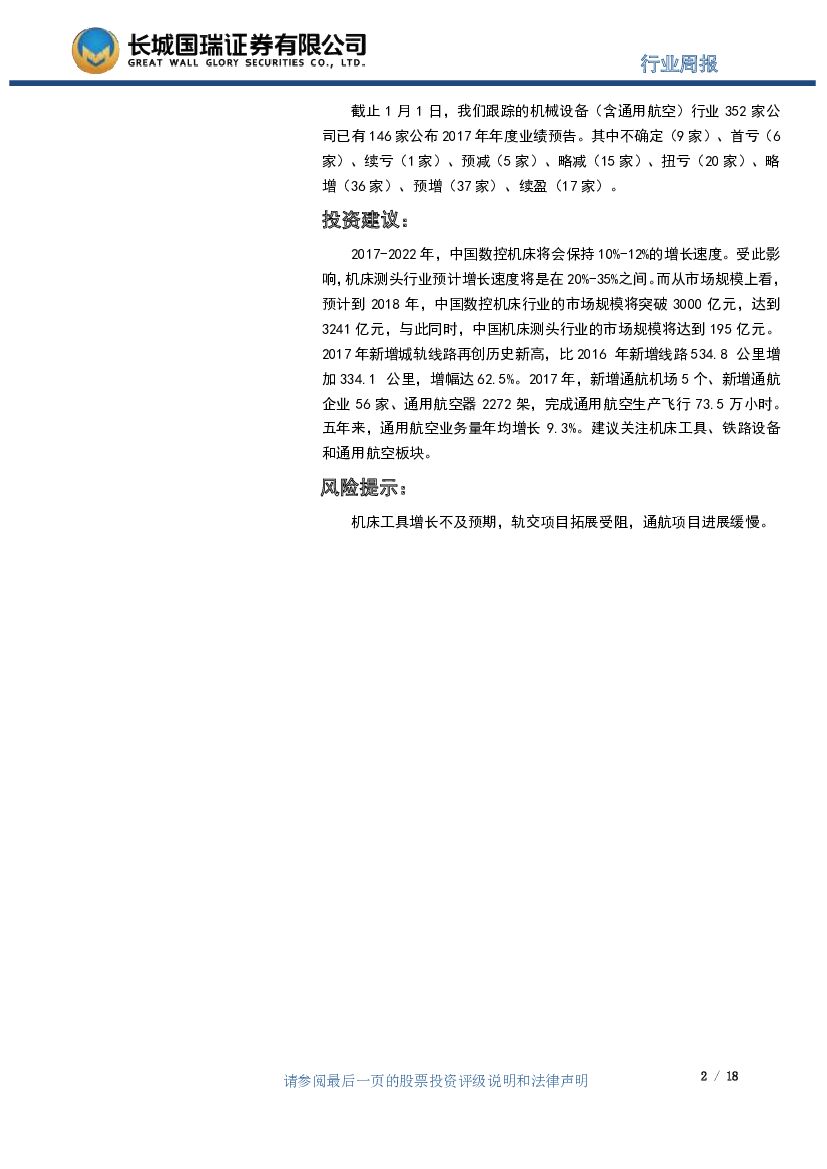 长城国瑞证券有限公司
GREAT WALL GLORY SECURITIES CO., LTD.

行业周报

截止 1 月 1 日，我们跟踪的机械设备（含通用航空）行业 352 家公司已有 146 家公布 2017 年年度业绩预告。其中不确定（9 家）、首亏（6 家）、续亏（1 家）、预减（5 家）、略减（15 家）、扭亏（20 家）、略增（36 家）、预增（37 家）、续盈（17 家）。

投资建议：

2017-2022 年，中国数控机床将会保持 10%-12%的增长速度。受此影响，机床测头行业预计增长速度将是在 20%-35%之间。而从市场规模上看，预计到 2018 年，中国数控机床行业的市场规模将突破 3000 亿元，达到 3241 亿元，与此同时，中国机床测头行业的市场规模将达到 195 亿元。2017 年新增城轨线路再创历史新高，比 2016 年新增线路 534.8 公里增加 334.1 公里，增幅达 62.5%。2017 年，新增通航机场 5 个、新增通航企业 56 家、通用航空器 2272 架，完成通用航空生产飞行 73.5 万小时。五年来，通用航空业务量年均增长 9.3%。建议关注机床工具、铁路设备和通用航空板块。

风险提示：

机床工具增长不及预期，轨交项目拓展受阻，通航项目进展缓慢。

请参阅最后一页的股票投资评级说明和法律声明

2 / 18